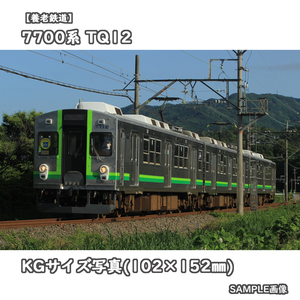 【養老鉄道】
7700系 TQ12

KGサイズ写真(102×152㎜)

SAMPLE画像